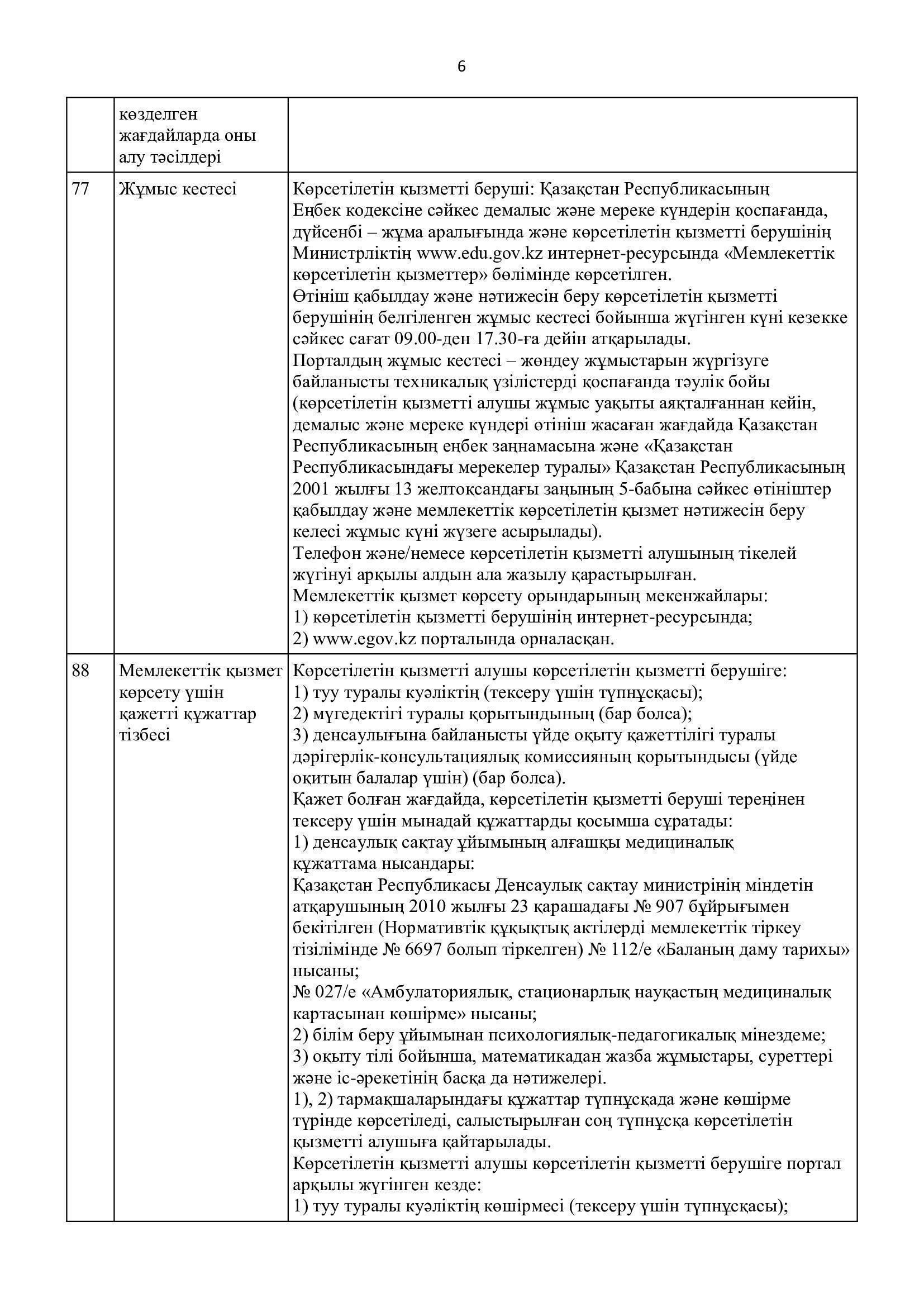 6

|  |  |  |
|---|---|---|
|  | көзделген жағдайларда оны алу тәсілдері |  |
| 77 | Жұмыс кестесі | Көрсетілетін қызметті беруші: Қазақстан Республикасының Еңбек кодексіне сәйкес демалыс және мереке күндерін қоспағанда, дүйсенбі – жұма аралығында және көрсетілетін қызметті берушінің Министрліктің www.edu.gov.kz интернет-ресурсында «Мемлекеттік көрсетілетін қызметтер» бөлімінде көрсетілген. Өтініш қабылдау және нәтижесін беру көрсетілетін қызметті берушінің белгіленген жұмыс кестесі бойынша жүгінген күні кезекке сәйкес сағат 09.00-ден 17.30-ға дейін атқарылады. Порталдың жұмыс кестесі – жөндеу жұмыстарын жүргізуге байланысты техникалық үзілістерді қоспағанда тәулік бойы (көрсетілетін қызметті алушы жұмыс уақыты аяқталғаннан кейін, демалыс және мереке күндері өтініш жасаған жағдайда Қазақстан Республикасының еңбек заңнамасына және «Қазақстан Республикасындағы мерекелер туралы» Қазақстан Республикасының 2001 жылғы 13 желтоқсандағы заңының 5-бабына сәйкес өтініштер қабылдау және мемлекеттік көрсетілетін қызмет нәтижесін беру келесі жұмыс күні жүзеге асырылады). Телефон және/немесе көрсетілетін қызметті алушының тікелей жүгінуі арқылы алдын ала жазылу қарастырылған. Мемлекеттік қызмет көрсету орындарының мекенжайлары: 1) көрсетілетін қызметті берушінің интернет-ресурсында; 2) www.egov.kz порталында орналасқан. |
| 88 | Мемлекеттік қызмет көрсету үшін қажетті құжаттар тізбесі | Көрсетілетін қызметті алушы көрсетілетін қызметті берушіге: 1) туу туралы куәліктің (тексеру үшін түпнұсқасы); 2) мүгедектігі туралы қорытындының (бар болса); 3) денсаулығына байланысты үйде оқыту қажеттілігі туралы дәрігерлік-консультациялық комиссияның қорытындысы (үйде оқитын балалар үшін) (бар болса). Қажет болған жағдайда, көрсетілетін қызметті беруші тереңінен тексеру үшін мынадай құжаттарды қосымша сұратады: 1) денсаулық сақтау ұйымының алғашқы медициналық құжаттама нысандары: Қазақстан Республикасы Денсаулық сақтау министрінің міндетін атқарушының 2010 жылғы 23 қарашадағы № 907 бұйрығымен бекітілген (Нормативтік құқықтық актілерді мемлекеттік тіркеу тізілімінде № 6697 болып тіркелген) № 112/е «Баланың даму тарихы» нысаны; № 027/е «Амбулаториялық, стационарлық науқастың медициналық картасынан көшірме» нысаны; 2) білім беру ұйымынан психологиялық-педагогикалық мінездеме; 3) оқыту тілі бойынша, математикадан жазба жұмыстары, суреттері және іс-әрекетінің басқа да нәтижелері. 1), 2) тармақшаларындағы құжаттар түпнұсқада және көшірме түрінде көрсетіледі, салыстырылған соң түпнұсқа көрсетілетін қызметті алушыға қайтарылады. Көрсетілетін қызметті алушы көрсетілетін қызметті берушіге портал арқылы жүгінген кезде: 1) туу туралы куәліктің көшірмесі (тексеру үшін түпнұсқасы); |